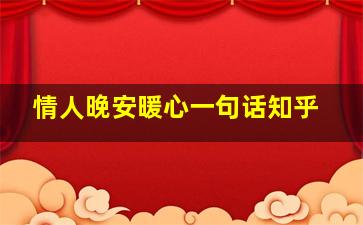 情人晚安暖心一句话知乎